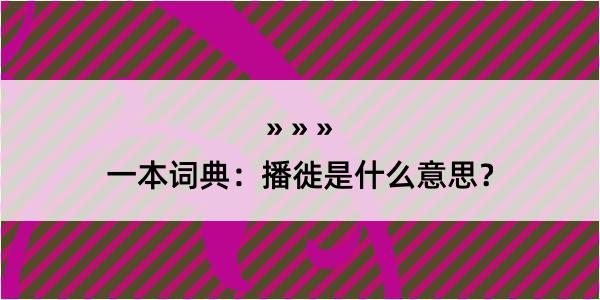 » » »

一本词典：播徙是什么意思？